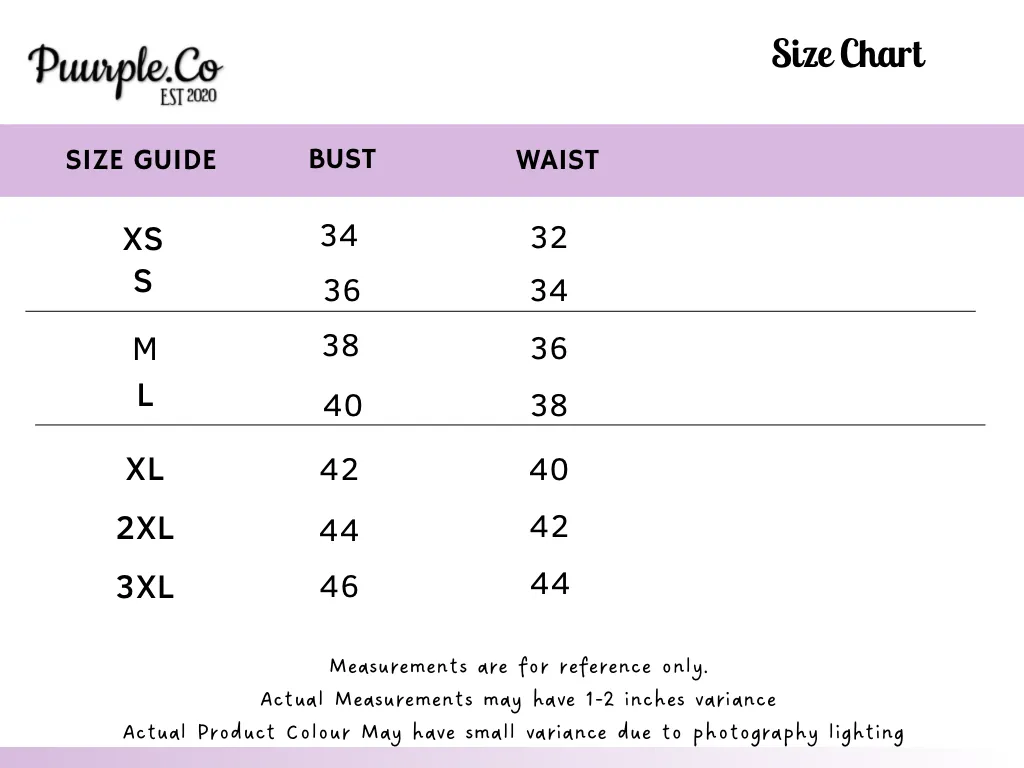 Puurple.Co
EST 2020

Size Chart

| SIZE GUIDE | BUST | WAIST |
|---|---|---|
| XS | 34 | 32 |
| S | 36 | 34 |
| M | 38 | 36 |
| L | 40 | 38 |
| XL | 42 | 40 |
| 2XL | 44 | 42 |
| 3XL | 46 | 44 |

Measurements are for reference only.
Actual Measurements may have 1-2 inches variance
Actual Product Colour May have small variance due to photography lighting